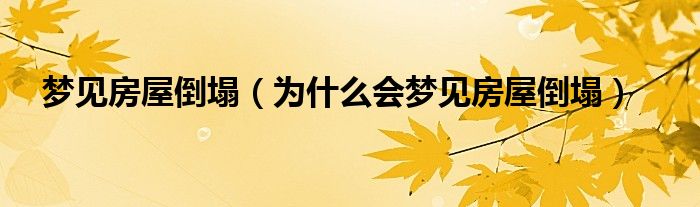 梦见房屋倒塌（为什么会梦见房屋倒塌）